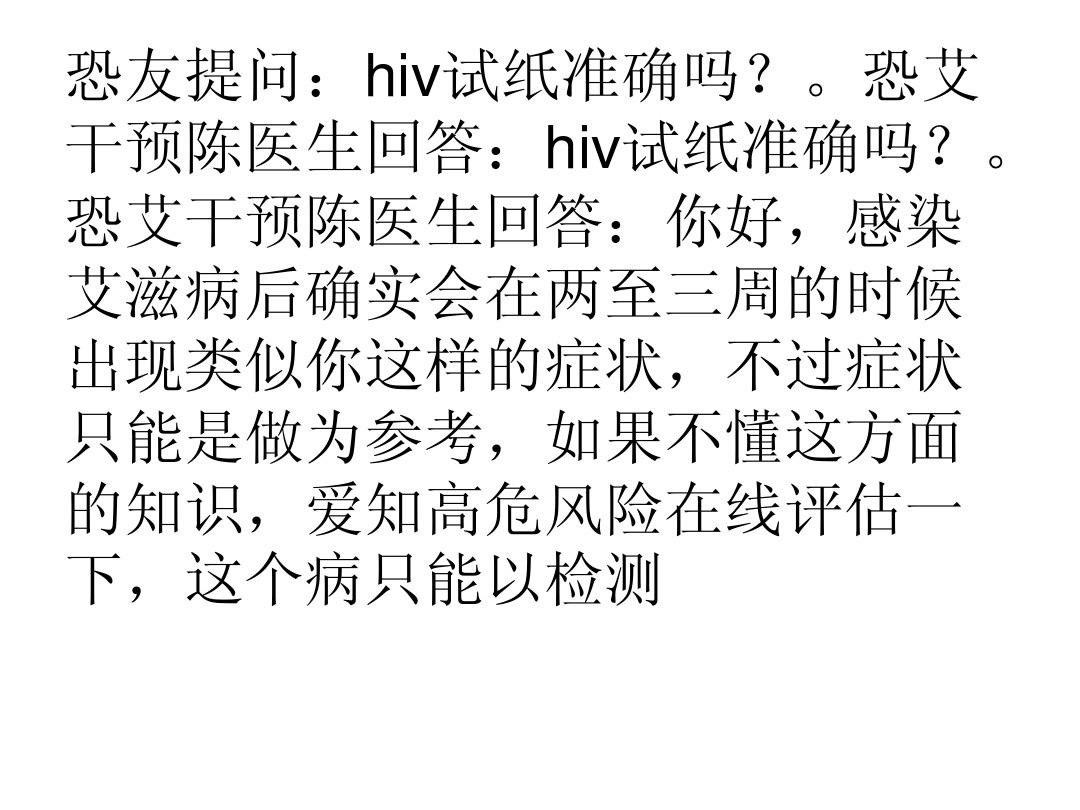 恐友提问：hiv试纸准确吗？。恐艾干预陈医生回答：hiv试纸准确吗？。恐艾干预陈医生回答：你好，感染艾滋病后确实会在两至三周的时候出现类似你这样的症状，不过症状只能是做为参考，如果不懂这方面的知识，爱知高危风险在线评估一下，这个病只能以检测